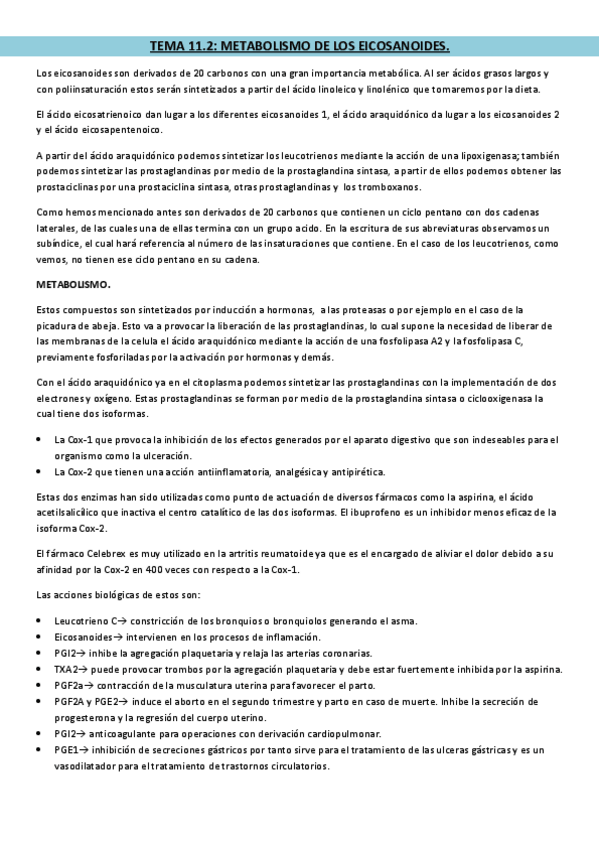 TEMA 11.2: METABOLISMO DE LOS EICOSANOIDES.

Los eicosanoides son derivados de 20 carbonos con una gran importancia metabólica. Al ser ácidos grasos largos y con poliinsaturación estos serán sintetizados a partir del ácido linoleico y linolénico que tomaremos por la dieta.

El ácido eicosatrienoico dan lugar a los diferentes eicosanoides 1, el ácido araquidónico da lugar a los eicosanoides 2 y el ácido eicosapentenoico.

A partir del ácido araquidónico podemos sintetizar los leucotrienos mediante la acción de una lipoxigenasa; también podemos sintetizar las prostaglandinas por medio de la prostaglandina sintasa, a partir de ellos podemos obtener las prostaciclinas por una prostaciclina sintasa, otras prostaglandinas y los tromboxanos.

Como hemos mencionado antes son derivados de 20 carbonos que contienen un ciclo pentano con dos cadenas laterales, de las cuales una de ellas termina con un grupo acido. En la escritura de sus abreviaturas observamos un subíndice, el cual hará referencia al número de las insaturaciones que contiene. En el caso de los leucotrienos, como vemos, no tienen ese ciclo pentano en su cadena.

METABOLISMO.

Estos compuestos son sintetizados por inducción a hormonas, a las proteasas o por ejemplo en el caso de la picadura de abeja. Esto va a provocar la liberación de las prostaglandinas, lo cual supone la necesidad de liberar de las membranas de la celula el ácido araquidónico mediante la acción de una fosfolipasa A2 y la fosfolipasa C, previamente fosforiladas por la activación por hormonas y demás.

Con el ácido araquidónico ya en el citoplasma podemos sintetizar las prostaglandinas con la implementación de dos electrones y oxígeno. Estas prostaglandinas se forman por medio de la prostaglandina sintasa o ciclooxigenasa la cual tiene dos isoformas.

• La Cox-1 que provoca la inhibición de los efectos generados por el aparato digestivo que son indeseables para el organismo como la ulceración.
• La Cox-2 que tienen una acción antiinflamatoria, analgésica y antipirética.

Estas dos enzimas han sido utilizadas como punto de actuación de diversos fármacos como la aspirina, el ácido acetilsalicílico que inactiva el centro catalítico de las dos isoformas. El ibuprofeno es un inhibidor menos eficaz de la isoforma Cox-2.

El fármaco Celebrex es muy utilizado en la artritis reumatoide ya que es el encargado de aliviar el dolor debido a su afinidad por la Cox-2 en 400 veces con respecto a la Cox-1.

Las acciones biológicas de estos son:

• Leucotrieno C→ constricción de los bronquios o bronquiolos generando el asma.
• Eicosanoides→ intervienen en los procesos de inflamación.
• PGI2→ inhibe la agregación plaquetaria y relaja las arterias coronarias.
• TXA2→ puede provocar trombos por la agregación plaquetaria y debe estar fuertemente inhibida por la aspirina.
• PGF2a→ contracción de la musculatura uterina para favorecer el parto.
• PGF2A y PGE2→ induce el aborto en el segundo trimestre y parto en caso de muerte. Inhibe la secreción de progesterona y la regresión del cuerpo uterino.
• PGI2→ anticoagulante para operaciones con derivación cardiopulmonar.
• PGE1→ inhibición de secreciones gástricos por tanto sirve para el tratamiento de las ulceras gástricas y es un vasodilatador para el tratamiento de trastornos circulatorios.